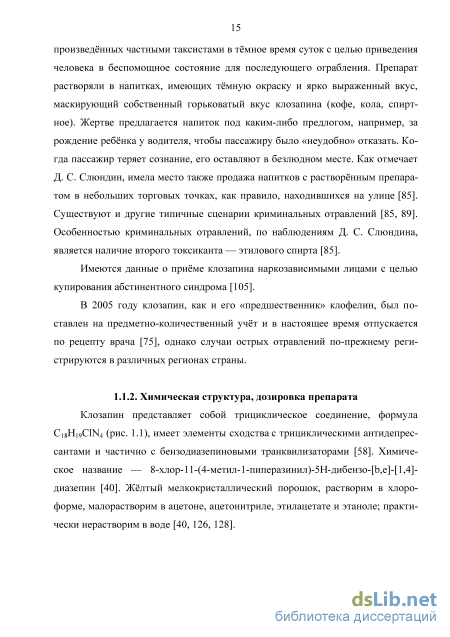 15

произведённых частными таксистами в тёмное время суток с целью приведения человека в беспомощное состояние для последующего ограбления. Препарат растворяли в напитках, имеющих тёмную окраску и ярко выраженный вкус, маскирующий собственный горьковатый вкус клозапина (кофе, кола, спиртное). Жертве предлагается напиток под каким-либо предлогом, например, за рождение ребёнка у водителя, чтобы пассажиру было «неудобно» отказать. Когда пассажир теряет сознание, его оставляют в безлюдном месте. Как отмечает Д. С. Слюндин, имела место также продажа напитков с растворённым препаратом в небольших торговых точках, как правило, находившихся на улице [85]. Существуют и другие типичные сценарии криминальных отравлений [85, 89]. Особенностью криминальных отравлений, по наблюдениям Д. С. Слюндина, является наличие второго токсиканта — этилового спирта [85].

Имеются данные о приёме клозапина наркозависимыми лицами с целью купирования абстинентного синдрома [105].

В 2005 году клозапин, как и его «предшественник» клофелин, был поставлен на предметно-количественный учёт и в настоящее время отпускается по рецепту врача [75], однако случаи острых отравлений по-прежнему регистрируются в различных регионах страны.

1.1.2. Химическая структура, дозировка препарата

Клозапин представляет собой трициклическое соединение, формула $C_{18}H_{19}ClN_4$ (рис. 1.1), имеет элементы сходства с трициклическими антидепрессантами и частично с бензодиазепиновыми транквилизаторами [58]. Химическое название — 8-хлор-11-(4-метил-1-пиперазинил)-5Н-дибензо-[b,e]-[1,4]-диазепин [40]. Жёлтый мелкокристаллический порошок, растворим в хлороформе, малорастворим в ацетоне, ацетонитриле, этилацетате и этаноле; практически нерастворим в воде [40, 126, 128].

dsLib.net
библиотека диссертаций